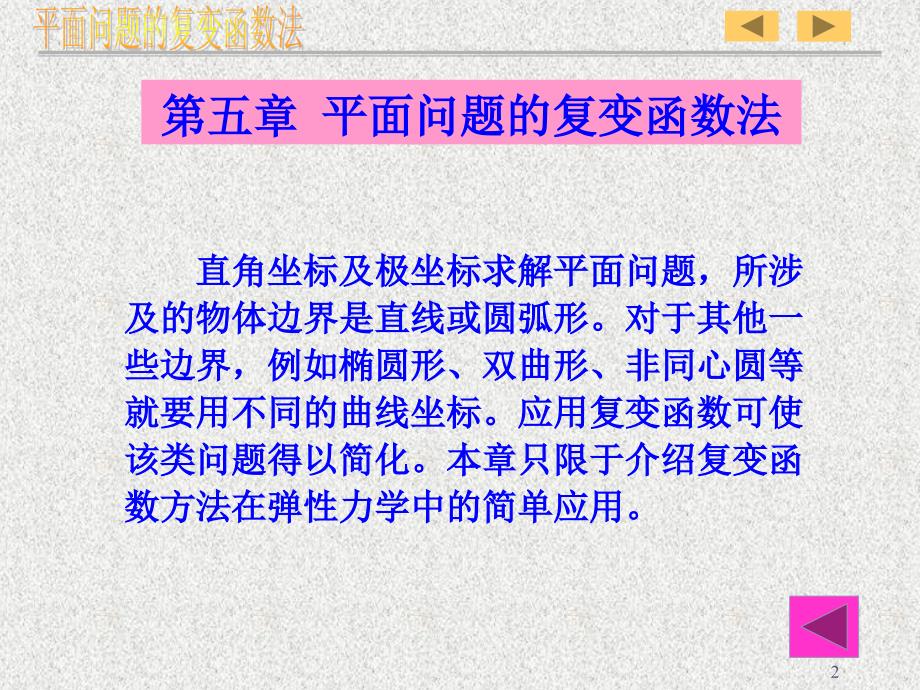 平面问题的复变函数法

第五章 平面问题的复变函数法

直角坐标及极坐标求解平面问题，所涉及的物体边界是直线或圆弧形。对于其他一些边界，例如椭圆形、双曲形、非同心圆等就要用不同的曲线坐标。应用复变函数可使该类问题得以简化。本章只限于介绍复变函数方法在弹性力学中的简单应用。

2